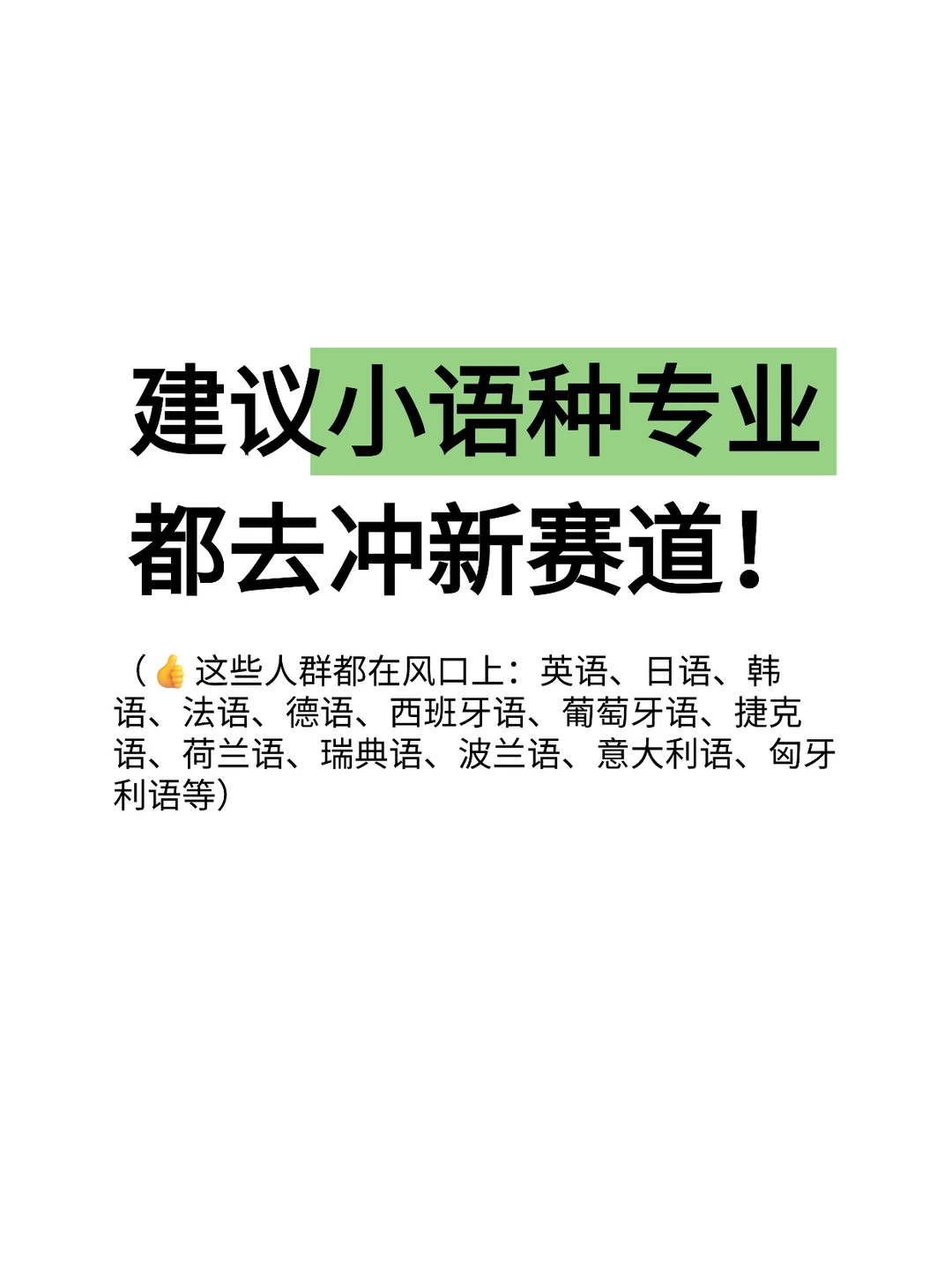 建议小语种专业
都去冲新赛道！

（👍这些人群都在风口上：英语、日语、韩语、法语、德语、西班牙语、葡萄牙语、捷克语、荷兰语、瑞典语、波兰语、意大利语、匈牙利语等）